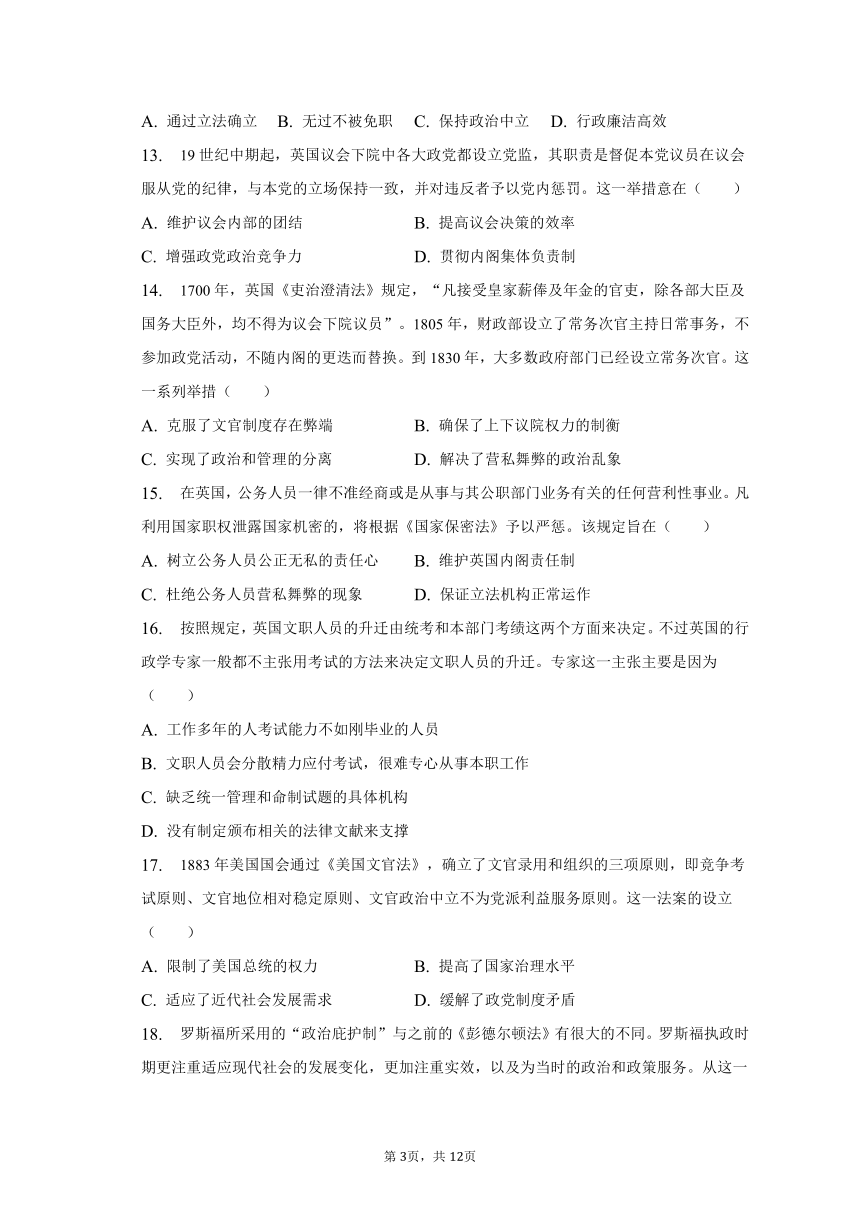 A. 通过立法确立　B. 无过不被免职　C. 保持政治中立　D. 行政廉洁高效

13.　19 世纪中期起，英国议会下院中各大政党都设立党监，其职责是督促本党议员在议会服从党的纪律，与本党的立场保持一致，并对违反者予以党内惩罚。这一举措意在（　　）

A. 维护议会内部的团结　　B. 提高议会决策的效率

C. 增强政党政治竞争力　　D. 贯彻内阁集体负责制

14.　1700 年，英国《吏治澄清法》规定，“凡接受皇家薪俸及年金的官吏，除各部大臣及国务大臣外，均不得为议会下院议员”。1805 年，财政部设立了常务次官主持日常事务，不参加政党活动，不随内阁的更迭而替换。到 1830 年，大多数政府部门已经设立常务次官。这一系列举措（　　）

A. 克服了文官制度存在弊端　　B. 确保了上下议院权力的制衡

C. 实现了政治和管理的分离　　D. 解决了营私舞弊的政治乱象

15.　在英国，公务人员一律不准经商或是从事与其公职部门业务有关的任何营利性事业。凡利用国家职权泄露国家机密的，将根据《国家保密法》予以严惩。该规定旨在（　　）

A. 树立公务人员公正无私的责任心　　B. 维护英国内阁责任制

C. 杜绝公务人员营私舞弊的现象　　D. 保证立法机构正常运作

16.　按照规定，英国文职人员的升迁由统考和本部门考绩这两个方面来决定。不过英国的行政学专家一般都不主张用考试的方法来决定文职人员的升迁。专家这一主张主要是因为（　　）

A. 工作多年的人考试能力不如刚毕业的人员

B. 文职人员会分散精力应付考试，很难专心从事本职工作

C. 缺乏统一管理和命制试题的具体机构

D. 没有制定颁布相关的法律文献来支撑

17.　1883 年美国国会通过《美国文官法》，确立了文官录用和组织的三项原则，即竞争考试原则、文官地位相对稳定原则、文官政治中立不为党派利益服务原则。这一法案的设立（　　）

A. 限制了美国总统的权力　　B. 提高了国家治理水平

C. 适应了近代社会发展需求　　D. 缓解了政党制度矛盾

18.　罗斯福所采用的“政治庇护制”与之前的《彭德尔顿法》有很大的不同。罗斯福执政时期更注重适应现代社会的发展变化，更加注重实效，以及为当时的政治和政策服务。从这一

第 3页，共 12页